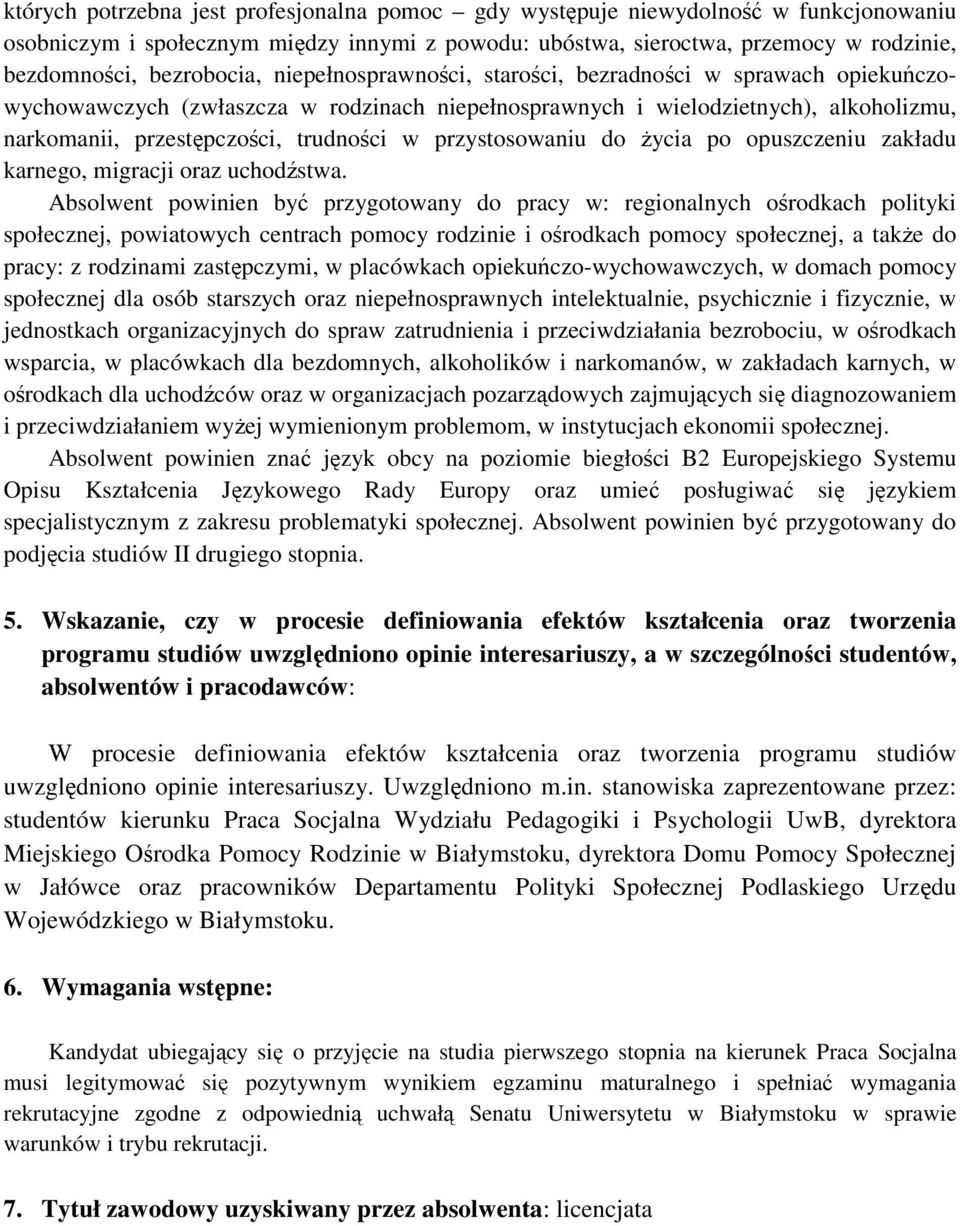 których potrzebna jest profesjonalna pomoc – gdy występuje niewydolność w funkcjonowaniu osobniczym i społecznym między innymi z powodu: ubóstwa, sieroctwa, przemocy w rodzinie, bezdomności, bezrobocia, niepełnosprawności, starości, bezradności w sprawach opiekuńczo-wychowawczych (zwłaszcza w rodzinach niepełnosprawnych i wielodzietnych), alkoholizmu, narkomanii, przestępczości, trudności w przystosowaniu do życia po opuszczeniu zakładu karnego, migracji oraz uchodźstwa.

Absolwent powinien być przygotowany do pracy w: regionalnych ośrodkach polityki społecznej, powiatowych centrach pomocy rodzinie i ośrodkach pomocy społecznej, a także do pracy: z rodzinami zastępczymi, w placówkach opiekuńczo-wychowawczych, w domach pomocy społecznej dla osób starszych oraz niepełnosprawnych intelektualnie, psychicznie i fizycznie, w jednostkach organizacyjnych do spraw zatrudnienia i przeciwdziałania bezrobociu, w ośrodkach wsparcia, w placówkach dla bezdomnych, alkoholików i narkomanów, w zakładach karnych, w ośrodkach dla uchodźców oraz w organizacjach pozarządowych zajmujących się diagnozowaniem i przeciwdziałaniem wyżej wymienionym problemom, w instytucjach ekonomii społecznej.

Absolwent powinien znać język obcy na poziomie biegłości B2 Europejskiego Systemu Opisu Kształcenia Językowego Rady Europy oraz umieć posługiwać się językiem specjalistycznym z zakresu problematyki społecznej. Absolwent powinien być przygotowany do podjęcia studiów II drugiego stopnia.

5. Wskazanie, czy w procesie definiowania efektów kształcenia oraz tworzenia programu studiów uwzględniono opinie interesariuszy, a w szczególności studentów, absolwentów i pracodawców:

W procesie definiowania efektów kształcenia oraz tworzenia programu studiów uwzględniono opinie interesariuszy. Uwzględniono m.in. stanowiska zaprezentowane przez: studentów kierunku Praca Socjalna Wydziału Pedagogiki i Psychologii UwB, dyrektora Miejskiego Ośrodka Pomocy Rodzinie w Białymstoku, dyrektora Domu Pomocy Społecznej w Jałówce oraz pracowników Departamentu Polityki Społecznej Podlaskiego Urzędu Wojewódzkiego w Białymstoku.

6. Wymagania wstępne:

Kandydat ubiegający się o przyjęcie na studia pierwszego stopnia na kierunek Praca Socjalna musi legitymować się pozytywnym wynikiem egzaminu maturalnego i spełniać wymagania rekrutacyjne zgodne z odpowiednią uchwałą Senatu Uniwersytetu w Białymstoku w sprawie warunków i trybu rekrutacji.

7. Tytuł zawodowy uzyskiwany przez absolwenta: licencjata